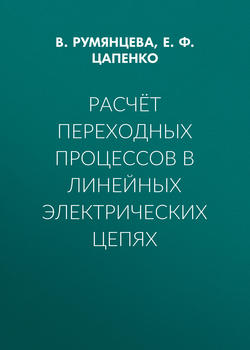 В. РУМЯНЦЕВА, Е. Ф. ЦАПЕНКО

РАСЧЁТ ПЕРЕХОДНЫХ ПРОЦЕССОВ В ЛИНЕЙНЫХ ЭЛЕКТРИЧЕСКИХ ЦЕПЯХ